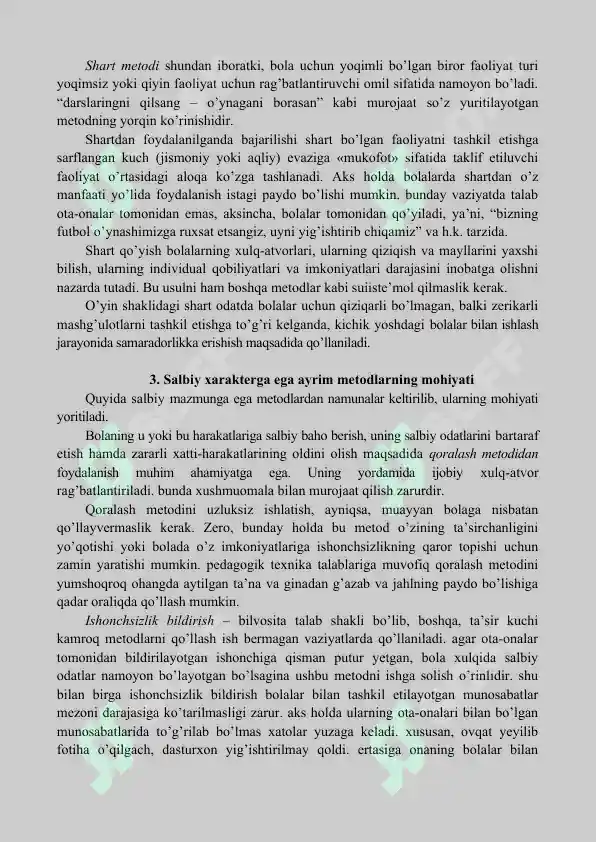 Shart metodi shundan iboratki, bola uchun yoqimli bo'lgan biror faoliyat turi yoqimsiz yoki qiyin faoliyat uchun rag'batlantiruvchi omil sifatida namoyon bo'ladi. "darslaringni qilsang – o'ynagani borasan" kabi murojaat so'z yuritilayotgan metodning yorqin ko'rinishidir.

Shartdan foydalanilganda bajarilishi shart bo'lgan faoliyatni tashkil etishga sarflangan kuch (jismoniy yoki aqliy) evaziga «mukofot» sifatida taklif etiluvchi faoliyat o'rtasidagi aloqa ko'zga tashlanadi. Aks holda bolalarda shartdan o'z manfaati yo'lida foydalanish istagi paydo bo'lishi mumkin. bunday vaziyatda talab ota-onalar tomonidan emas, aksincha, bolalar tomonidan qo'yiladi, ya'ni, "bizning futbol o'ynashimizga ruxsat etsangiz, uyni yig'ishtirib chiqamiz" va h.k. tarzida.

Shart qo'yish bolalarning xulq-atvorlari, ularning qiziqish va mayllarini yaxshi bilish, ularning individual qobiliyatlari va imkoniyatlari darajasini inobatga olishni nazarda tutadi. Bu usulni ham boshqa metodlar kabi suiiste'mol qilmaslik kerak.

O'yin shaklidagi shart odatda bolalar uchun qiziqarli bo'lmagan, balki zerikarli mashg'ulotlarni tashkil etishga to'g'ri kelganda, kichik yoshdagi bolalar bilan ishlash jarayonida samaradorlikka erishish maqsadida qo'llaniladi.

3. Salbiy xarakterga ega ayrim metodlarning mohiyati

Quyida salbiy mazmunga ega metodlardan namunalar keltirilib, ularning mohiyati yoritiladi.

Bolaning u yoki bu harakatlariga salbiy baho berish, uning salbiy odatlarini bartaraf etish hamda zararli xatti-harakatlarining oldini olish maqsadida qoralash metodidan foydalanish muhim ahamiyatga ega. Uning yordamida ijobiy xulq-atvor rag'batlantiriladi. bunda xushmuomala bilan murojaat qilish zarurdir.

Qoralash metodini uzluksiz ishlatish, ayniqsa, muayyan bolaga nisbatan qo'llayvermaslik kerak. Zero, bunday holda bu metod o'zining ta'sirchanligini yo'qotishi yoki bolada o'z imkoniyatlariga ishonchsizlikning qaror topishi uchun zamin yaratishi mumkin. pedagogik texnika talablariga muvofiq qoralash metodini yumshoqroq ohangda aytilgan ta'na va ginadan g'azab va jahlning paydo bo'lishiga qadar oraliqda qo'llash mumkin.

Ishonchsizlik bildirish – bilvosita talab shakli bo'lib, boshqa, ta'sir kuchi kamroq metodlarni qo'llash ish bermagan vaziyatlarda qo'llaniladi. agar ota-onalar tomonidan bildirilayotgan ishonchiga qisman putur yetgan, bola xulqida salbiy odatlar namoyon bo'layotgan bo'lsagina ushbu metodni ishga solish o'rinlidir. shu bilan birga ishonchsizlik bildirish bolalar bilan tashkil etilayotgan munosabatlar mezoni darajasiga ko'tarilmasligi zarur. aks holda ularning ota-onalari bilan bo'lgan munosabatlarida to'g'rilab bo'lmas xatolar yuzaga keladi. xususan, ovqat yeyilib fotiha o'qilgach, dasturxon yig'ishtirilmay qoldi. ertasiga onaning bolalar bilan